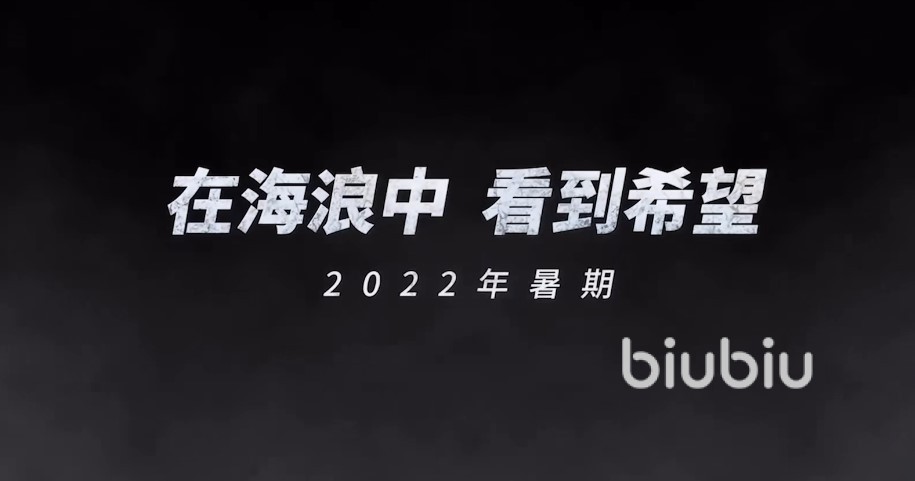 在海浪中 看到希望

2022年暑期

biubiu